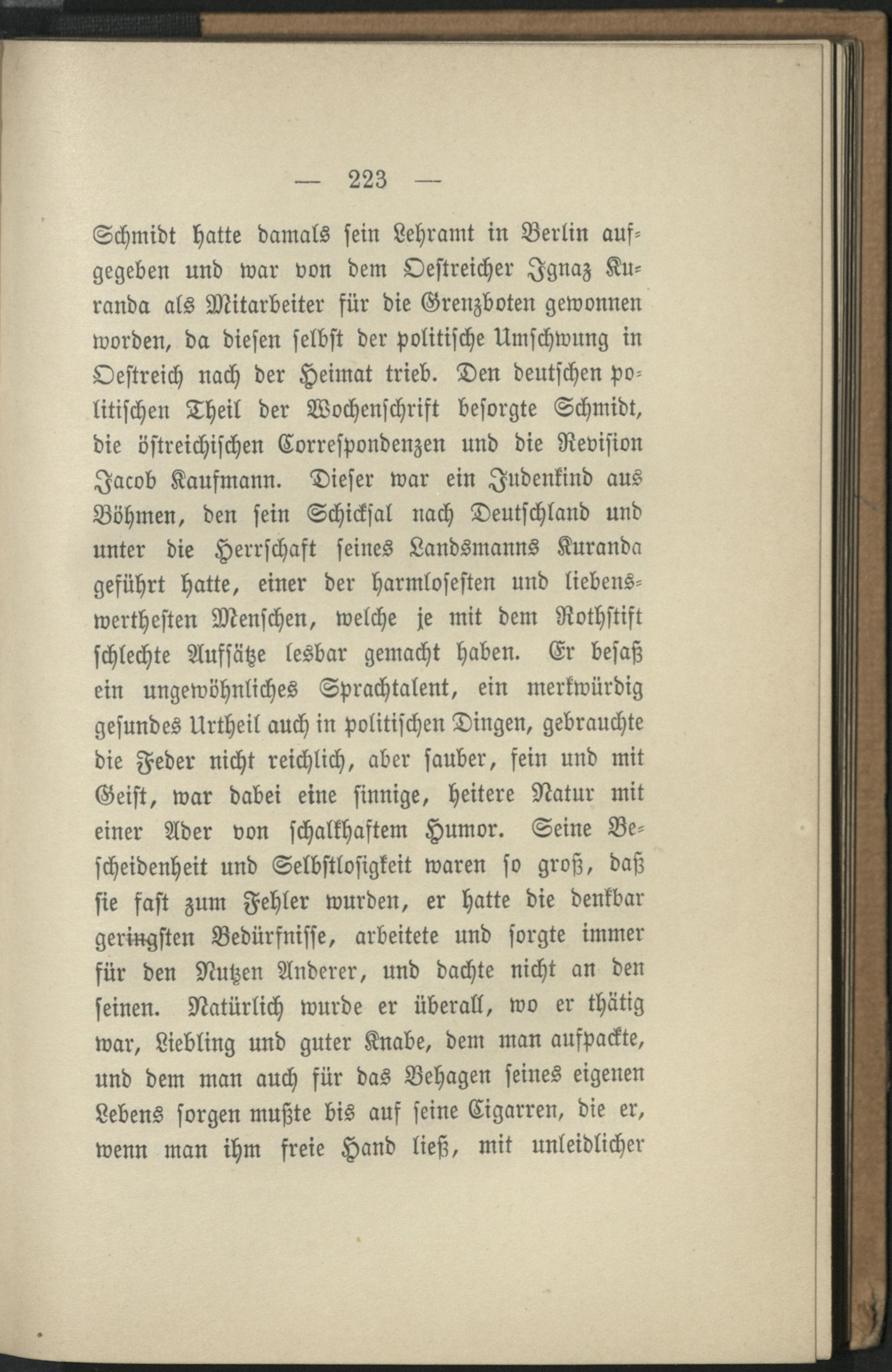 — 223 —

Schmidt hatte damals sein Lehramt in Berlin aufgegeben und war von dem Oestreicher Ignaz Kuranda als Mitarbeiter für die Grenzboten gewonnen worden, da diesen selbst der politische Umschwung in Oestreich nach der Heimat trieb. Den deutschen politischen Theil der Wochenschrift besorgte Schmidt, die östreichischen Correspondenzen und die Revision Jacob Kaufmann. Dieser war ein Judenkind aus Böhmen, den sein Schicksal nach Deutschland und unter die Herrschaft seines Landsmanns Kuranda geführt hatte, einer der harmlosesten und liebenswerthesten Menschen, welche je mit dem Rothstift schlechte Aufsätze lesbar gemacht haben. Er besaß ein ungewöhnliches Sprachtalent, ein merkwürdig gesundes Urtheil auch in politischen Dingen, gebrauchte die Feder nicht reichlich, aber sauber, fein und mit Geist, war dabei eine sinnige, heitere Natur mit einer Ader von schalkhaftem Humor. Seine Bescheidenheit und Selbstlosigkeit waren so groß, daß sie fast zum Fehler wurden, er hatte die denkbar geringsten Bedürfnisse, arbeitete und sorgte immer für den Nutzen Anderer, und dachte nicht an den seinen. Natürlich wurde er überall, wo er thätig war, Liebling und guter Knabe, dem man aufpackte, und dem man auch für das Behagen seines eigenen Lebens sorgen mußte bis auf seine Cigarren, die er, wenn man ihm freie Hand ließ, mit unleidlicher